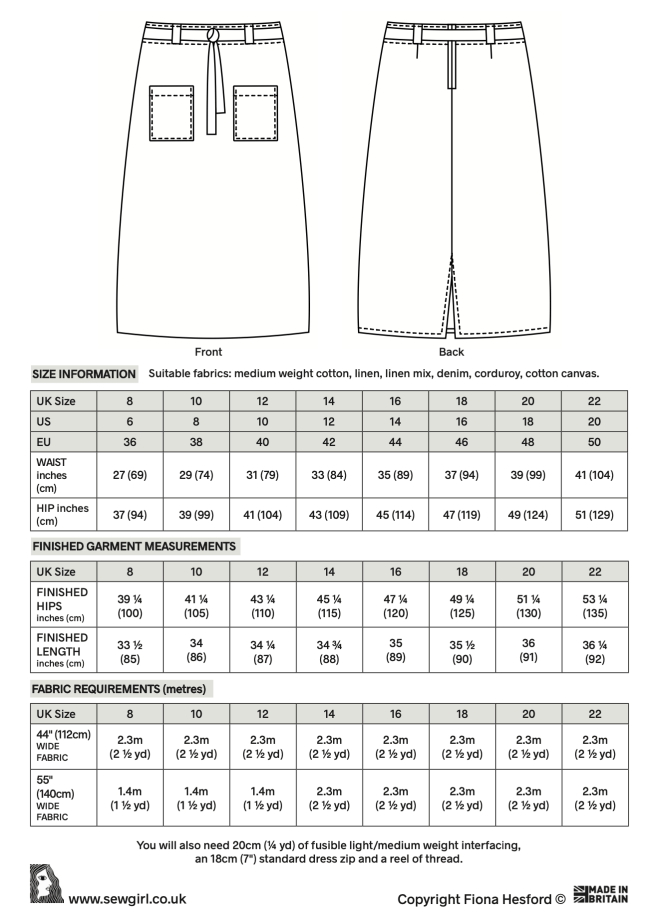 Front

Back

SIZE INFORMATION Suitable fabrics: medium weight cotton, linen, linen mix, denim, corduroy, cotton canvas.

| UK Size | 8 | 10 | 12 | 14 | 16 | 18 | 20 | 22 |
|---|---|---|---|---|---|---|---|---|
| US | 6 | 8 | 10 | 12 | 14 | 16 | 18 | 20 |
| EU | 36 | 38 | 40 | 42 | 44 | 46 | 48 | 50 |
| WAIST inches (cm) | 27 (69) | 29 (74) | 31 (79) | 33 (84) | 35 (89) | 37 (94) | 39 (99) | 41 (104) |
| HIP inches (cm) | 37 (94) | 39 (99) | 41 (104) | 43 (109) | 45 (114) | 47 (119) | 49 (124) | 51 (129) |

FINISHED GARMENT MEASUREMENTS

| UK Size | 8 | 10 | 12 | 14 | 16 | 18 | 20 | 22 |
|---|---|---|---|---|---|---|---|---|
| FINISHED HIPS inches (cm) | 39 ¼ (100) | 41 ¼ (105) | 43 ¼ (110) | 45 ¼ (115) | 47 ¼ (120) | 49 ¼ (125) | 51 ¼ (130) | 53 ¼ (135) |
| FINISHED LENGTH inches (cm) | 33 ½ (85) | 34 (86) | 34 ¼ (87) | 34 ¾ (88) | 35 (89) | 35 ½ (90) | 36 (91) | 36 ¼ (92) |

FABRIC REQUIREMENTS (metres)

| UK Size | 8 | 10 | 12 | 14 | 16 | 18 | 20 | 22 |
|---|---|---|---|---|---|---|---|---|
| 44" (112cm) WIDE FABRIC | 2.3m (2 ½ yd) | 2.3m (2 ½ yd) | 2.3m (2 ½ yd) | 2.3m (2 ½ yd) | 2.3m (2 ½ yd) | 2.3m (2 ½ yd) | 2.3m (2 ½ yd) | 2.3m (2 ½ yd) |
| 55" (140cm) WIDE FABRIC | 1.4m (1 ½ yd) | 1.4m (1 ½ yd) | 1.4m (1 ½ yd) | 2.3m (2 ½ yd) | 2.3m (2 ½ yd) | 2.3m (2 ½ yd) | 2.3m (2 ½ yd) | 2.3m (2 ½ yd) |

You will also need 20cm (¼ yd) of fusible light/medium weight interfacing, an 18cm (7") standard dress zip and a reel of thread.

www.sewgirl.co.uk

Copyright Fiona Hesford ©

MADE IN BRITAIN